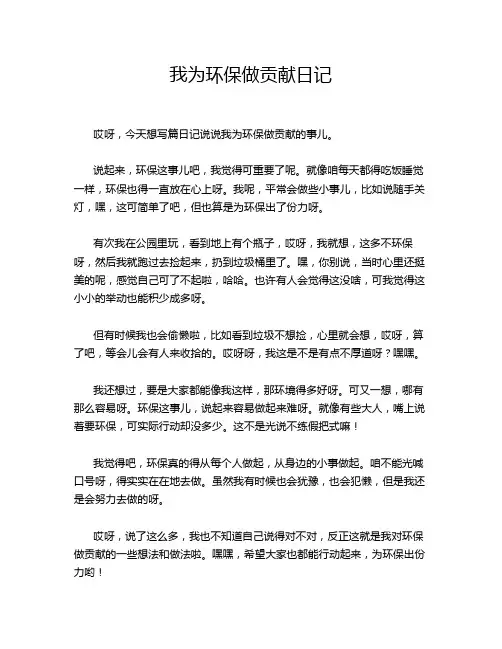 我为环保做贡献日记

哎呀，今天想写篇日记说说我为环保做贡献的事儿。

说起来，环保这事儿吧，我觉得可重要了呢。就像咱每天都得吃饭睡觉一样，环保也得一直放在心上呀。我呢，平常会做些小事儿，比如说随手关灯，嘿，这可简单了吧，但也算是为环保出了份力呀。

有次我在公园里玩，看到地上有个瓶子，哎呀，我就想，这多不环保呀，然后我就跑过去捡起来，扔到垃圾桶里了。嘿，你别说，当时心里还挺美的呢，感觉自己可了不起啦，哈哈。也许有人会觉得这没啥，可我觉得这小小的举动也能积少成多呀。

但有时候我也会偷懒啦，比如看到垃圾不想捡，心里就会想，哎呀，算了吧，等会儿会有人来收拾的。哎呀呀，我这是不是有点不厚道呀？嘿嘿。

我还想过，要是大家都能像我这样，那环境得多好呀。可又一想，哪有那么容易呀。环保这事儿，说起来容易做起来难呀。就像有些大人，嘴上说着要环保，可实际行动却没多少。这不是光说不练假把式嘛！

我觉得吧，环保真的得从每个人做起，从身边的小事做起。咱不能光喊口号呀，得实实在在地去做。虽然我有时候也会犹豫，也会犯懒，但是我还是会努力去做的呀。

哎呀，说了这么多，我也不知道自己说得对不对，反正这就是我对环保做贡献的一些想法和做法啦。嘿嘿，希望大家也都能行动起来，为环保出份力哟！